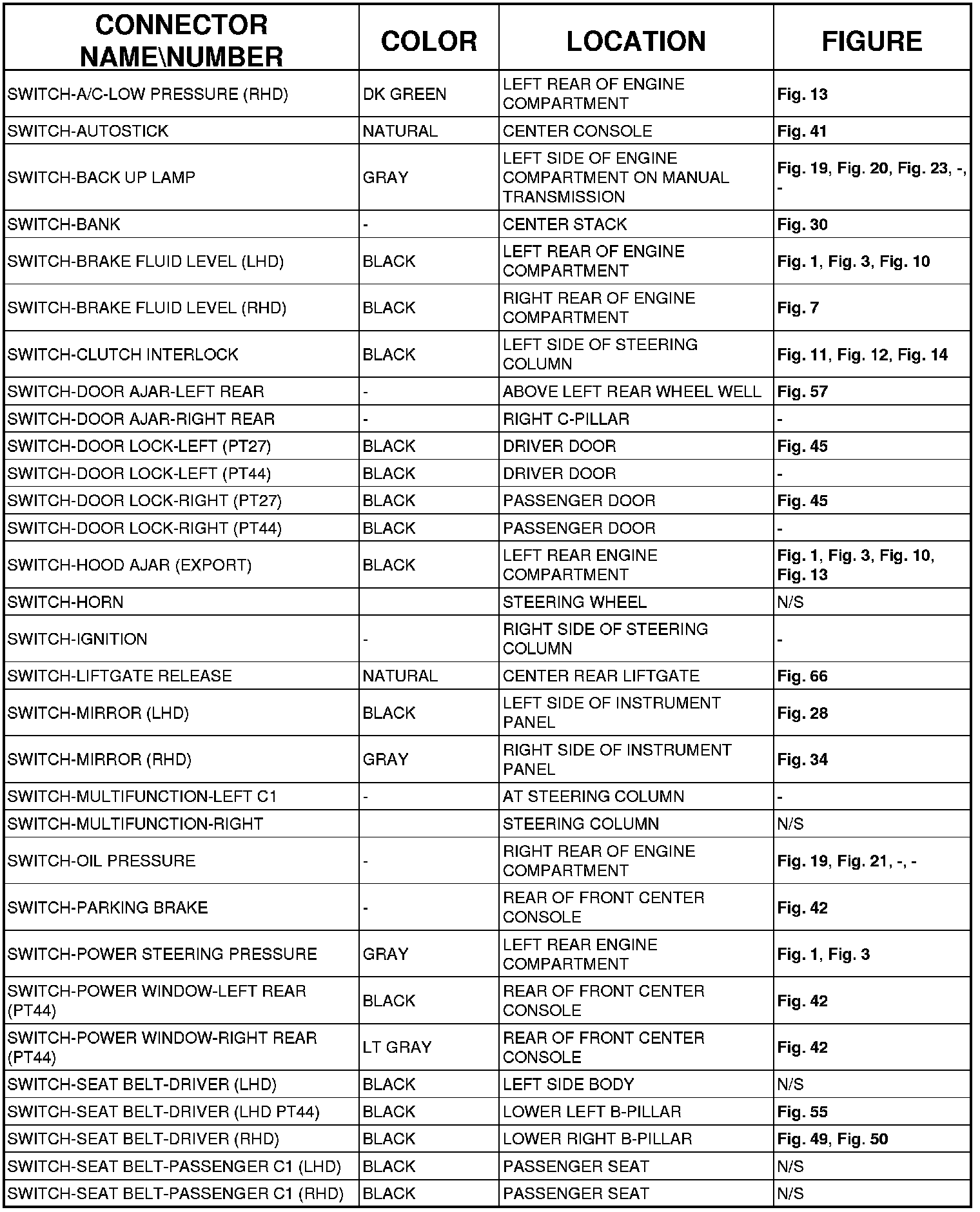 | CONNECTOR NAME\NUMBER | COLOR | LOCATION | FIGURE |
|---|---|---|---|
| SWITCH-A/C-LOW PRESSURE (RHD) | DK GREEN | LEFT REAR OF ENGINE COMPARTMENT | Fig. 13 |
| SWITCH-AUTOSTICK | NATURAL | CENTER CONSOLE | Fig. 41 |
| SWITCH-BACK UP LAMP | GRAY | LEFT SIDE OF ENGINE COMPARTMENT ON MANUAL TRANSMISSION | Fig. 19, Fig. 20, Fig. 23, -, - |
| SWITCH-BANK | - | CENTER STACK | Fig. 30 |
| SWITCH-BRAKE FLUID LEVEL (LHD) | BLACK | LEFT REAR OF ENGINE COMPARTMENT | Fig. 1, Fig. 3, Fig. 10 |
| SWITCH-BRAKE FLUID LEVEL (RHD) | BLACK | RIGHT REAR OF ENGINE COMPARTMENT | Fig. 7 |
| SWITCH-CLUTCH INTERLOCK | BLACK | LEFT SIDE OF STEERING COLUMN | Fig. 11, Fig. 12, Fig. 14 |
| SWITCH-DOOR AJAR-LEFT REAR | - | ABOVE LEFT REAR WHEEL WELL | Fig. 57 |
| SWITCH-DOOR AJAR-RIGHT REAR | - | RIGHT C-PILLAR | - |
| SWITCH-DOOR LOCK-LEFT (PT27) | BLACK | DRIVER DOOR | Fig. 45 |
| SWITCH-DOOR LOCK-LEFT (PT44) | BLACK | DRIVER DOOR | - |
| SWITCH-DOOR LOCK-RIGHT (PT27) | BLACK | PASSENGER DOOR | Fig. 45 |
| SWITCH-DOOR LOCK-RIGHT (PT44) | BLACK | PASSENGER DOOR | - |
| SWITCH-HOOD AJAR (EXPORT) | BLACK | LEFT REAR ENGINE COMPARTMENT | Fig. 1, Fig. 3, Fig. 10, Fig. 13 |
| SWITCH-HORN | | STEERING WHEEL | N/S |
| SWITCH-IGNITION | - | RIGHT SIDE OF STEERING COLUMN | - |
| SWITCH-LIFTGATE RELEASE | NATURAL | CENTER REAR LIFTGATE | Fig. 66 |
| SWITCH-MIRROR (LHD) | BLACK | LEFT SIDE OF INSTRUMENT PANEL | Fig. 28 |
| SWITCH-MIRROR (RHD) | GRAY | RIGHT SIDE OF INSTRUMENT PANEL | Fig. 34 |
| SWITCH-MULTIFUNCTION-LEFT C1 | - | AT STEERING COLUMN | - |
| SWITCH-MULTIFUNCTION-RIGHT | | STEERING COLUMN | N/S |
| SWITCH-OIL PRESSURE | - | RIGHT REAR OF ENGINE COMPARTMENT | Fig. 19, Fig. 21, -, - |
| SWITCH-PARKING BRAKE | - | REAR OF FRONT CENTER CONSOLE | Fig. 42 |
| SWITCH-POWER STEERING PRESSURE | GRAY | LEFT REAR ENGINE COMPARTMENT | Fig. 1, Fig. 3 |
| SWITCH-POWER WINDOW-LEFT REAR (PT44) | BLACK | REAR OF FRONT CENTER CONSOLE | Fig. 42 |
| SWITCH-POWER WINDOW-RIGHT REAR (PT44) | LT GRAY | REAR OF FRONT CENTER CONSOLE | Fig. 42 |
| SWITCH-SEAT BELT-DRIVER (LHD) | BLACK | LEFT SIDE BODY | N/S |
| SWITCH-SEAT BELT-DRIVER (LHD PT44) | BLACK | LOWER LEFT B-PILLAR | Fig. 55 |
| SWITCH-SEAT BELT-DRIVER (RHD) | BLACK | LOWER RIGHT B-PILLAR | Fig. 49, Fig. 50 |
| SWITCH-SEAT BELT-PASSENGER C1 (LHD) | BLACK | PASSENGER SEAT | N/S |
| SWITCH-SEAT BELT-PASSENGER C1 (RHD) | BLACK | PASSENGER SEAT | N/S |